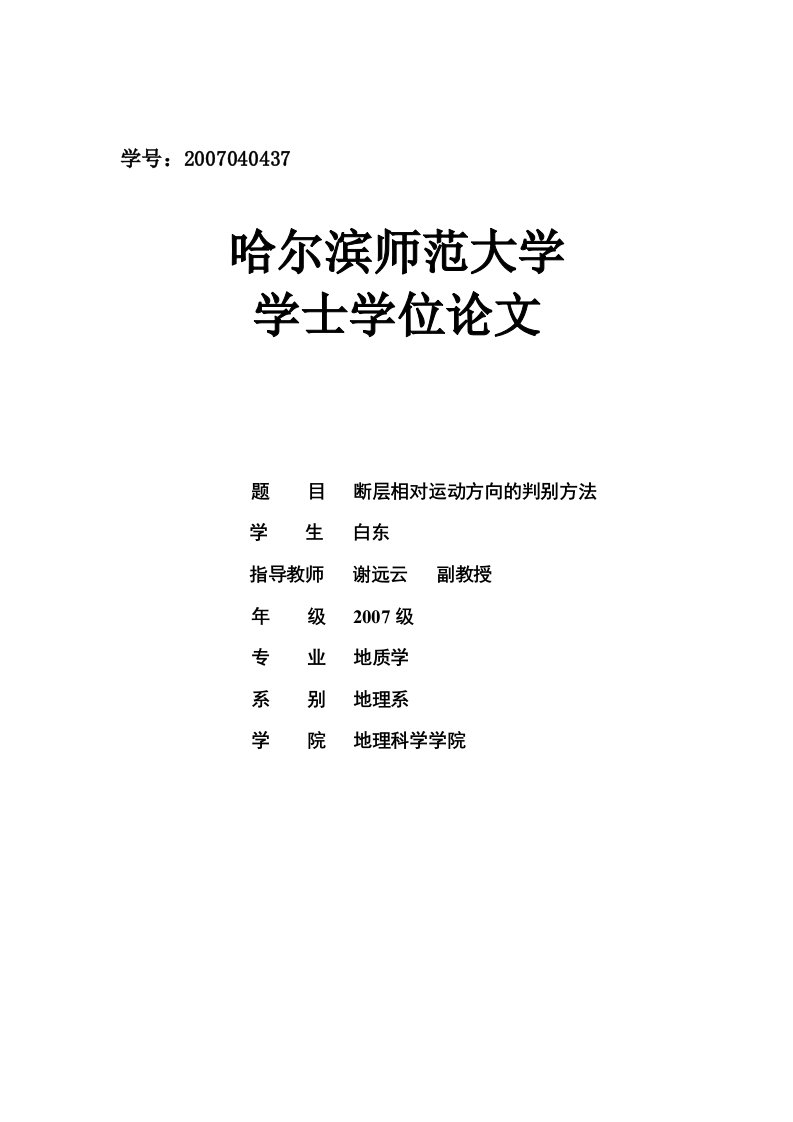 学号：2007040437

哈尔滨师范大学
学士学位论文

题　　目　断层相对运动方向的判别方法

学　　生　白东

指导教师　谢远云　　副教授

年　　级　2007 级

专　　业　地质学

系　　别　地理系

学　　院　地理科学学院